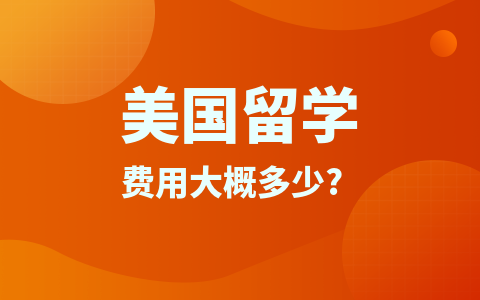 美国留学

费用大概多少?